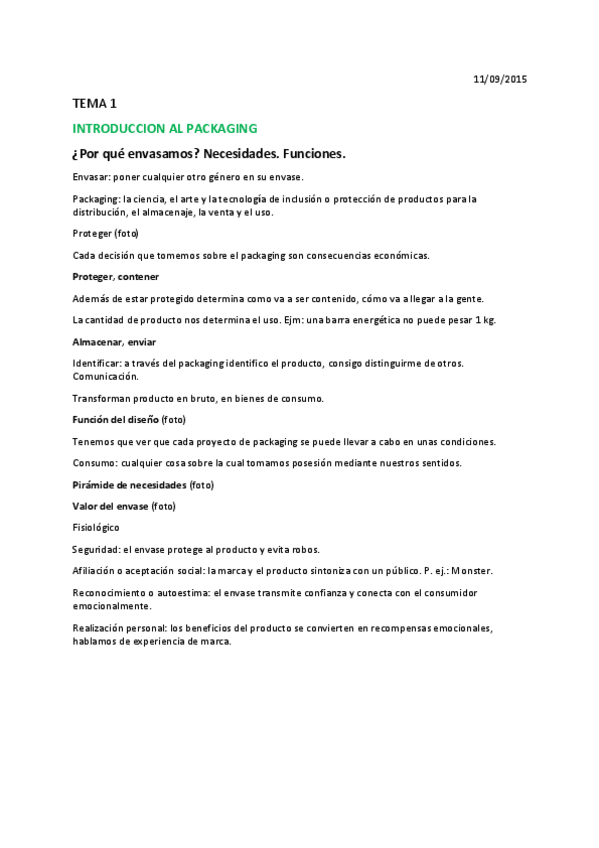 11/09/2015

TEMA 1

INTRODUCCION AL PACKAGING

¿Por qué envasamos? Necesidades. Funciones.

Envasar: poner cualquier otro género en su envase.

Packaging: la ciencia, el arte y la tecnología de inclusión o protección de productos para la distribución, el almacenaje, la venta y el uso.

Proteger (foto)

Cada decisión que tomemos sobre el packaging son consecuencias económicas.

Proteger, contener

Además de estar protegido determina como va a ser contenido, cómo va a llegar a la gente.

La cantidad de producto nos determina el uso. Ejm: una barra energética no puede pesar 1 kg.

Almacenar, enviar

Identificar: a través del packaging identifico el producto, consigo distinguirme de otros. Comunicación.

Transforman producto en bruto, en bienes de consumo.

Función del diseño (foto)

Tenemos que ver que cada proyecto de packaging se puede llevar a cabo en unas condiciones.

Consumo: cualquier cosa sobre la cual tomamos posesión mediante nuestros sentidos.

Pirámide de necesidades (foto)

Valor del envase (foto)

Fisiológico

Seguridad: el envase protege al producto y evita robos.

Afiliación o aceptación social: la marca y el producto sintoniza con un público. P. ej.: Monster.

Reconocimiento o autoestima: el envase transmite confianza y conecta con el consumidor emocionalmente.

Realización personal: los beneficios del producto se convierten en recompensas emocionales, hablamos de experiencia de marca.